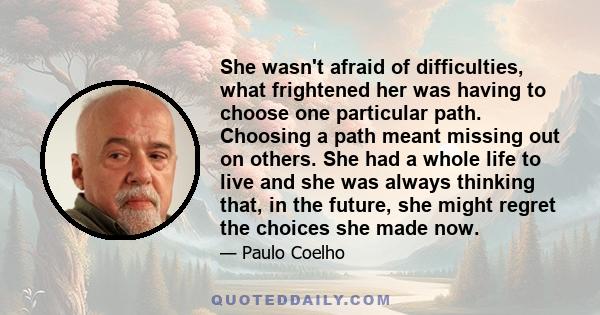 She wasn't afraid of difficulties, what frightened her was having to choose one particular path. Choosing a path meant missing out on others. She had a whole life to live and she was always thinking that, in the future, she might regret the choices she made now.

— Paulo Coelho

QUOTEDDAILY.COM